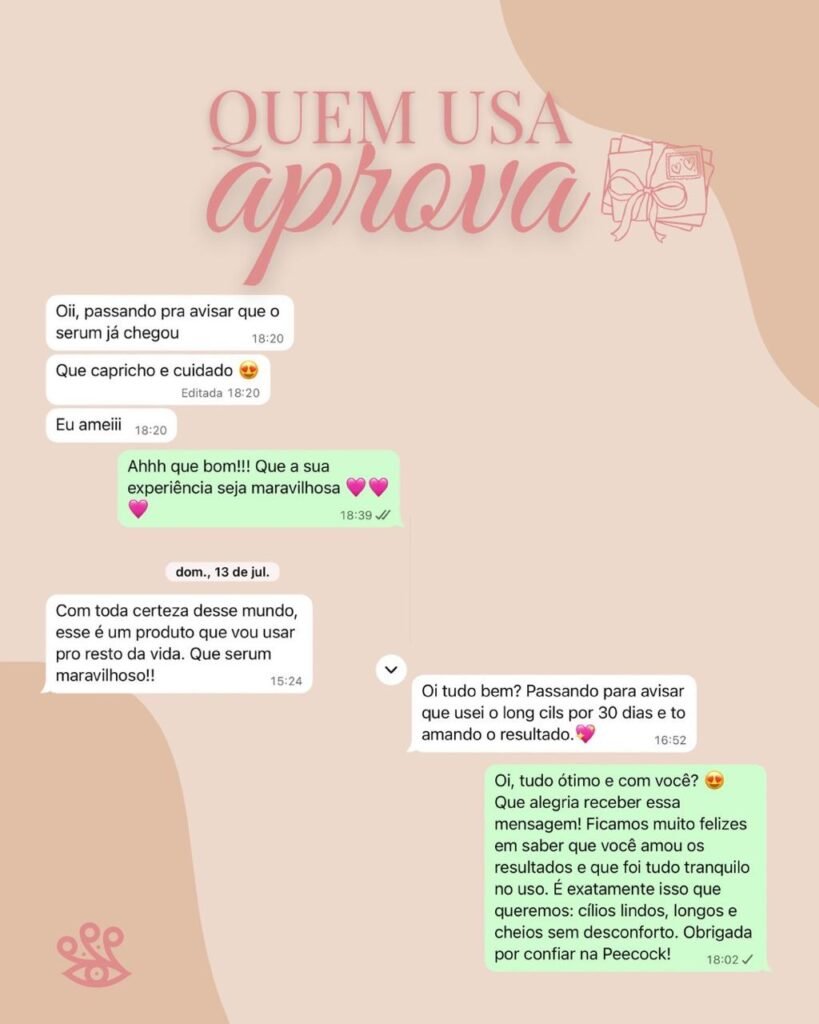 QUEM USA
aprova

Oii, passando pra avisar que o serum já chegou 18:20

Que capricho e cuidado 😍 Editada 18:20

Eu ameiii 18:20

Ahhh que bom!!! Que a sua experiência seja maravilhosa 💗💗💗 18:39

dom., 13 de jul.

Com toda certeza desse mundo, esse é um produto que vou usar pro resto da vida. Que serum maravilhoso!! 15:24

Oi tudo bem? Passando para avisar que usei o long cils por 30 dias e to amando o resultado.💖 16:52

Oi, tudo ótimo e com você? 😍 Que alegria receber essa mensagem! Ficamos muito felizes em saber que você amou os resultados e que foi tudo tranquilo no uso. É exatamente isso que queremos: cílios lindos, longos e cheios sem desconforto. Obrigada por confiar na Peecock! 18:02